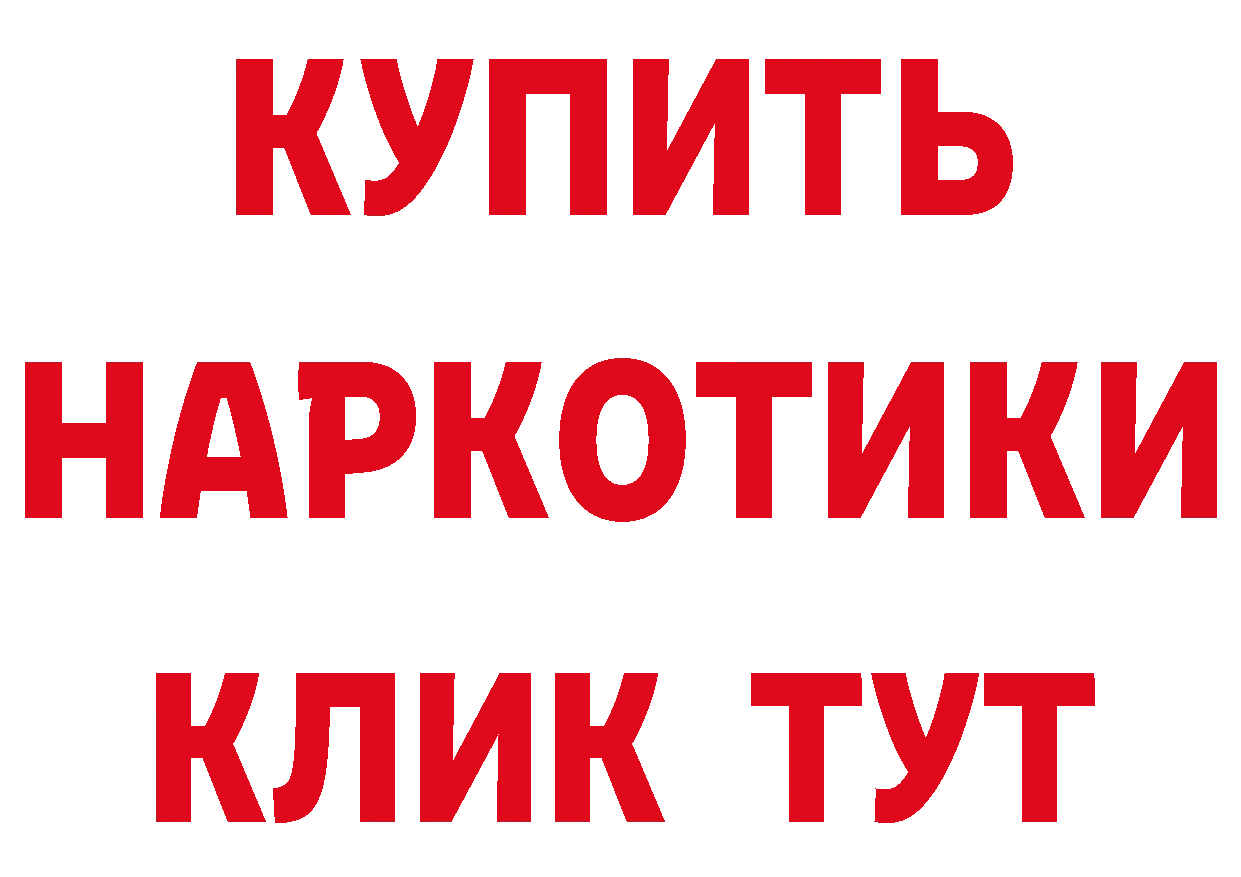 КУПИТЬ НАРКОТИКИ КЛИК ТУТ